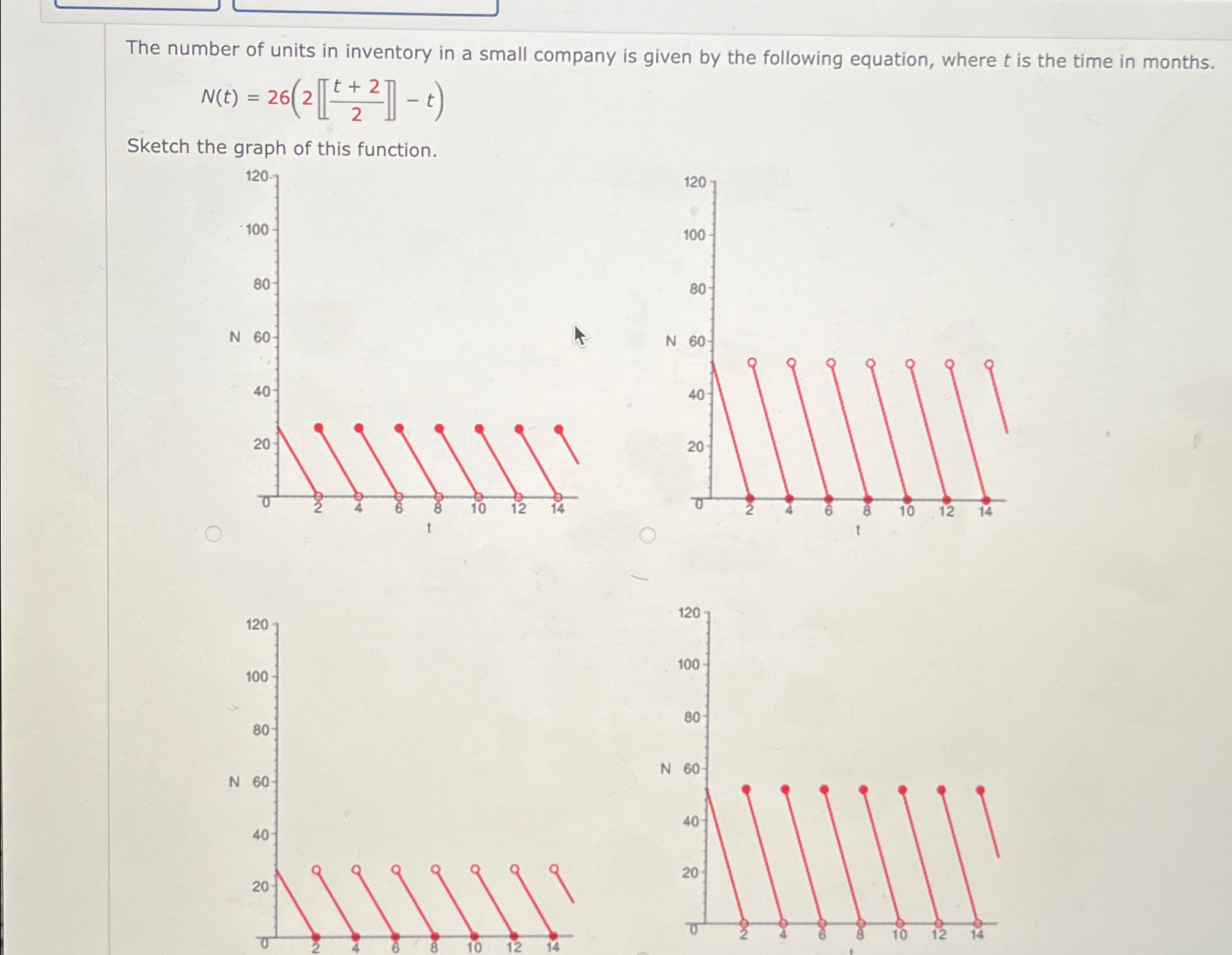 The number of units in inventory in a small company is given by the following equation, where $t$ is the time in months.

$N(t) = 26\left(2\left[\!\left[\frac{t+2}{2}\right]\!\right] - t\right)$

Sketch the graph of this function.

120
100
80
N 60
40
20
0
2 4 6 8 10 12 14
t

120
100
80
N 60
40
20
0
2 4 6 8 10 12 14
t

120
100
80
N 60
40
20
0
2 4 6 8 10 12 14

120
100
80
N 60
40
20
0
2 4 6 8 10 12 14